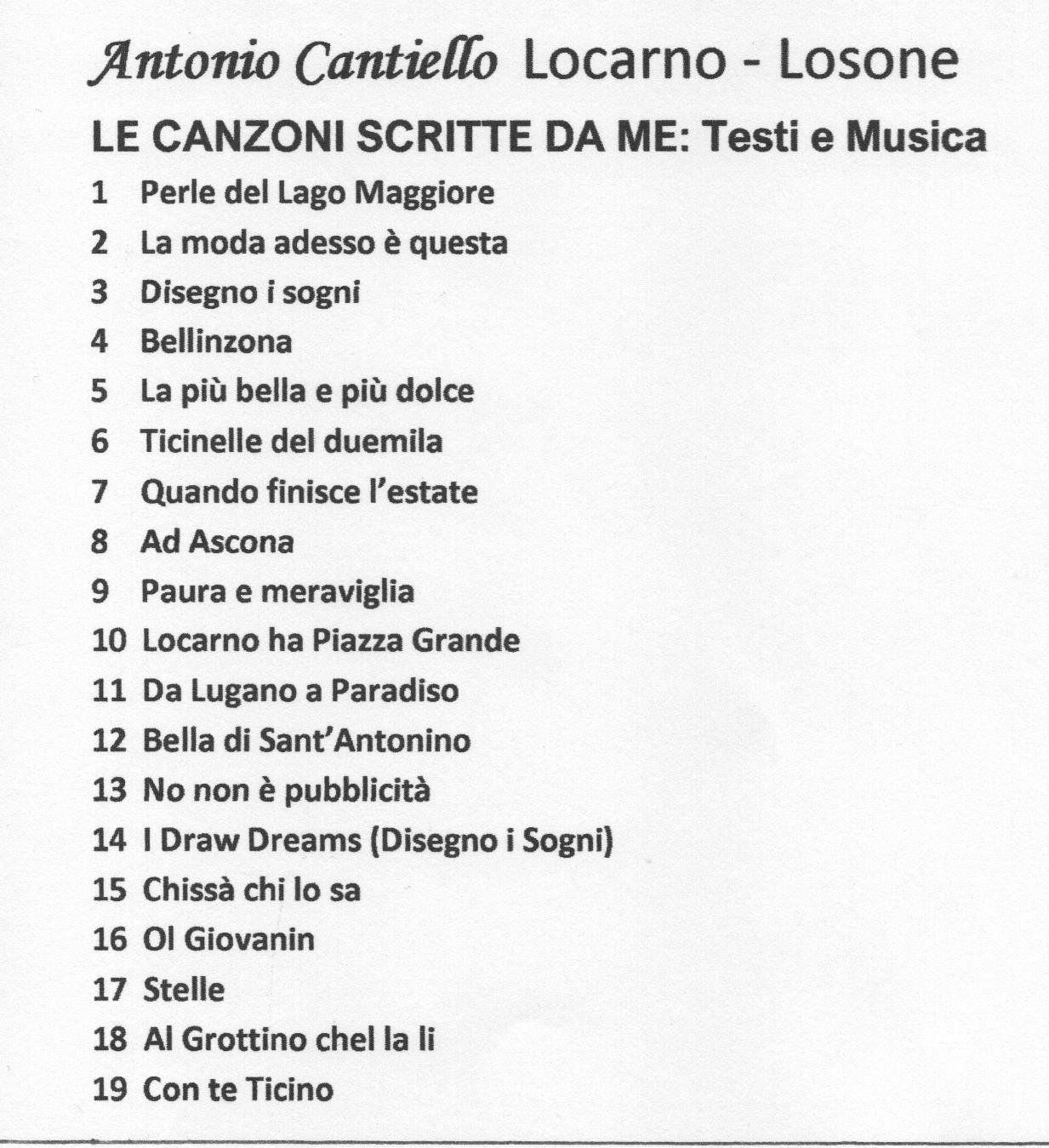 Antonio Cantiello Locarno - Losone

LE CANZONI SCRITTE DA ME: Testi e Musica

1 Perle del Lago Maggiore
2 La moda adesso è questa
3 Disegno i sogni
4 Bellinzona
5 La più bella e più dolce
6 Ticinelle del duemila
7 Quando finisce l'estate
8 Ad Ascona
9 Paura e meraviglia
10 Locarno ha Piazza Grande
11 Da Lugano a Paradiso
12 Bella di Sant'Antonino
13 No non è pubblicità
14 I Draw Dreams (Disegno i Sogni)
15 Chissà chi lo sa
16 Ol Giovanin
17 Stelle
18 Al Grottino chel la li
19 Con te Ticino